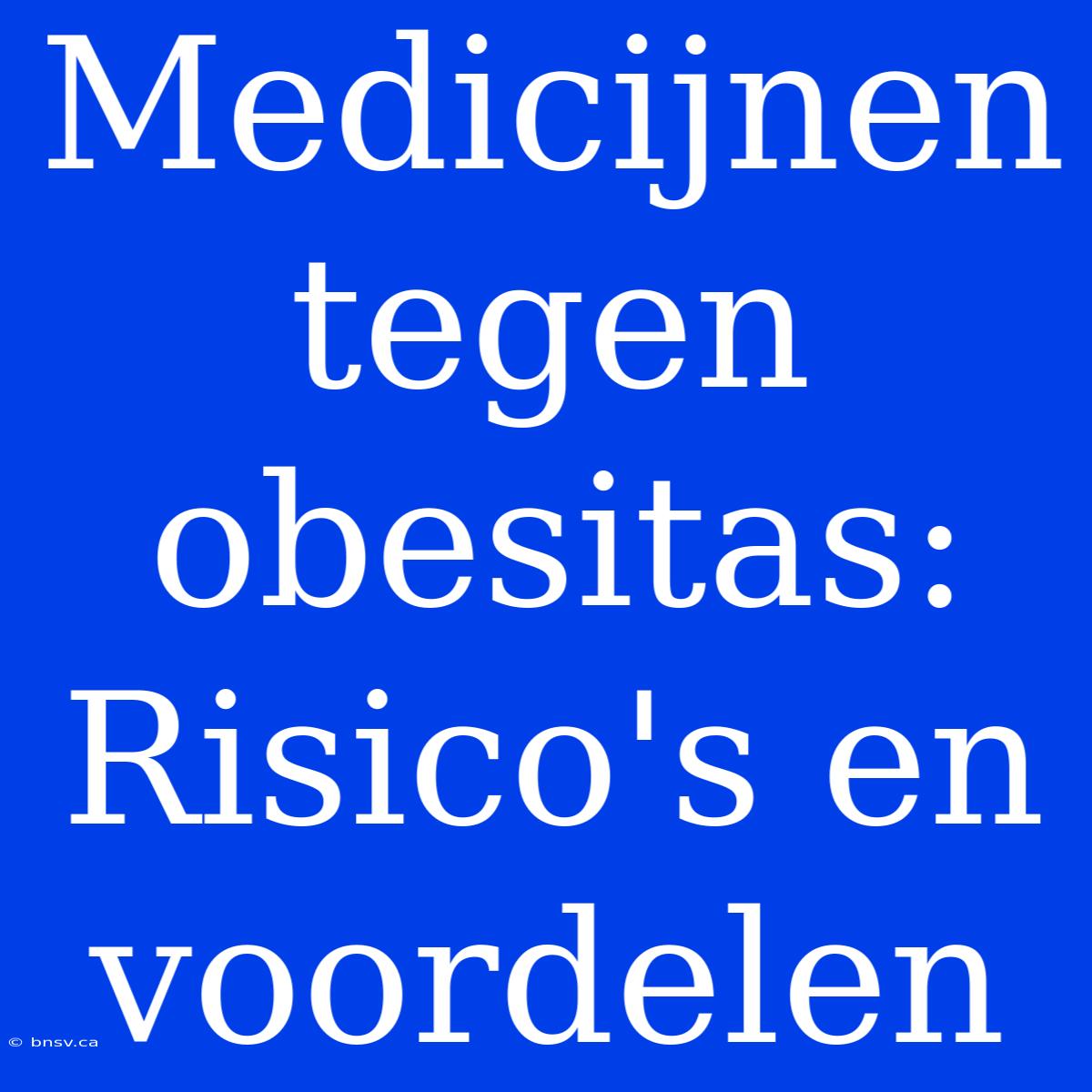 Medicijnen tegen obesitas: Risico's en voordelen

© bnsv.ca